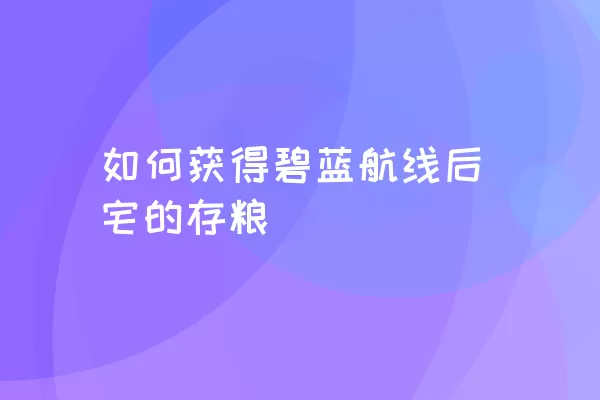 如何获得碧蓝航线后宅的存粮